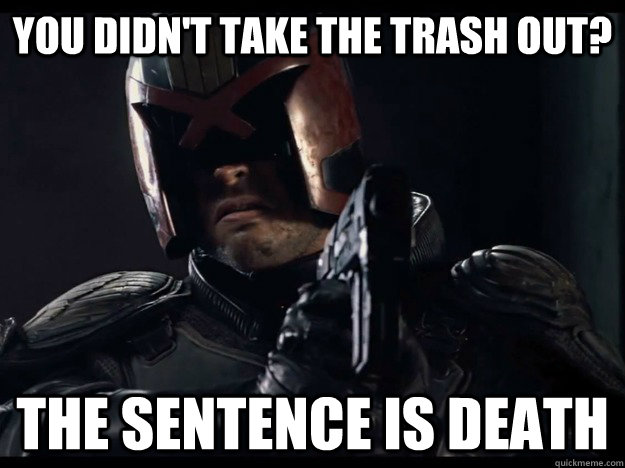 YOU DIDN'T TAKE THE TRASH OUT?

THE SENTENCE IS DEATH

quickmeme.com